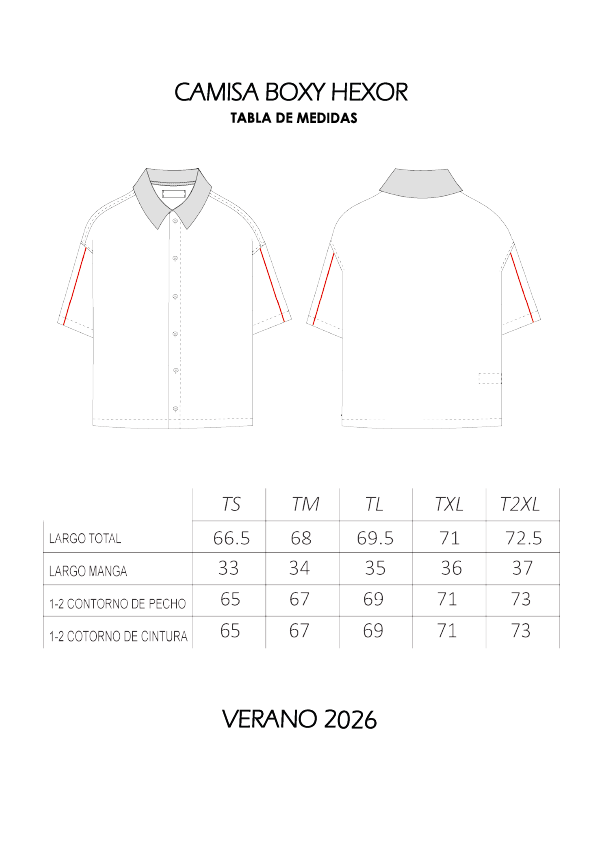 CAMISA BOXY HEXOR

TABLA DE MEDIDAS

| | TS | TM | TL | TXL | T2XL |
|---|---|---|---|---|---|
| LARGO TOTAL | 66.5 | 68 | 69.5 | 71 | 72.5 |
| LARGO MANGA | 33 | 34 | 35 | 36 | 37 |
| 1-2 CONTORNO DE PECHO | 65 | 67 | 69 | 71 | 73 |
| 1-2 COTORNO DE CINTURA | 65 | 67 | 69 | 71 | 73 |

VERANO 2026